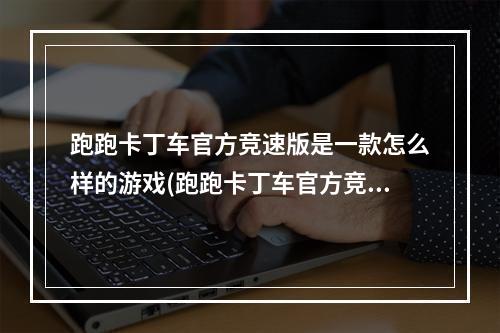 跑跑卡丁车官方竞速版是一款怎么样的游戏(跑跑卡丁车官方竞...